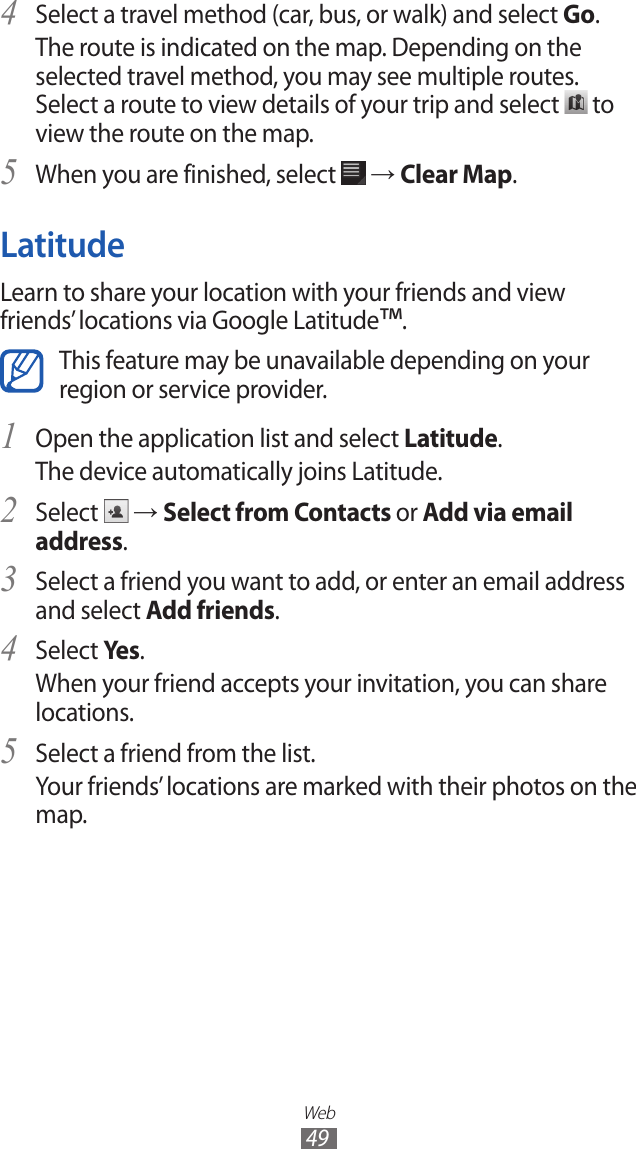 4 Select a travel method (car, bus, or walk) and select Go.

The route is indicated on the map. Depending on the selected travel method, you may see multiple routes. Select a route to view details of your trip and select to view the route on the map.

5 When you are finished, select → Clear Map.

Latitude

Learn to share your location with your friends and view friends' locations via Google Latitude™.

This feature may be unavailable depending on your region or service provider.

1 Open the application list and select Latitude.

The device automatically joins Latitude.

2 Select → Select from Contacts or Add via email address.

3 Select a friend you want to add, or enter an email address and select Add friends.

4 Select Yes.

When your friend accepts your invitation, you can share locations.

5 Select a friend from the list.

Your friends' locations are marked with their photos on the map.

Web
49